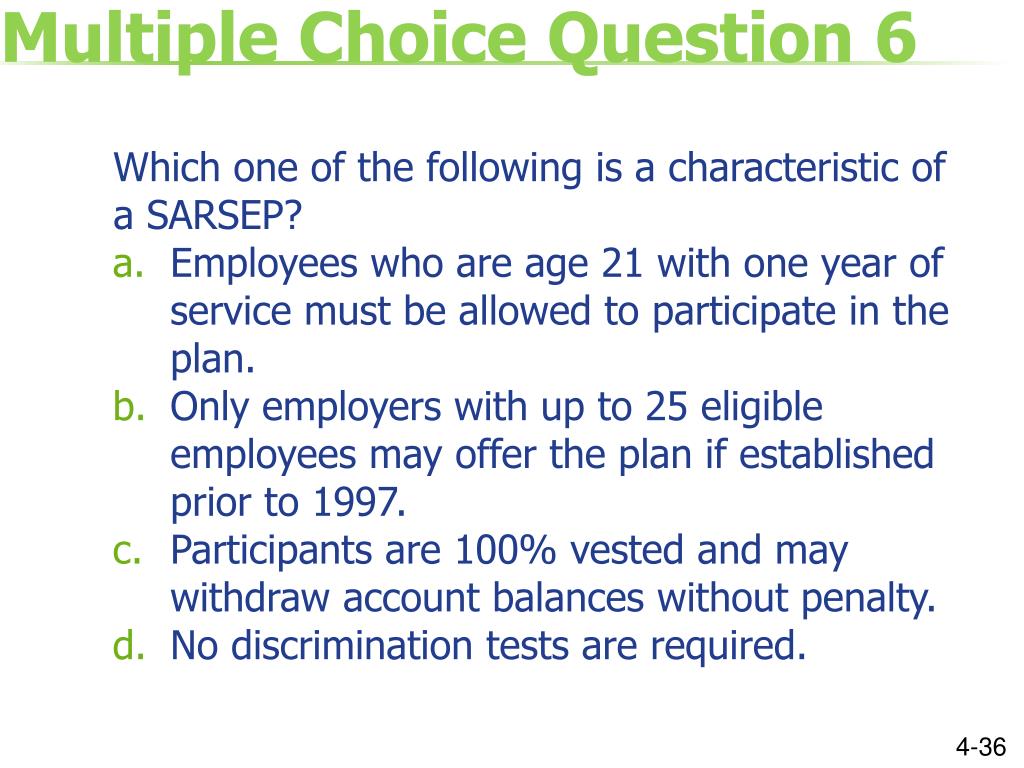 Multiple Choice Question 6

Which one of the following is a characteristic of a SARSEP?

a. Employees who are age 21 with one year of service must be allowed to participate in the plan.
b. Only employers with up to 25 eligible employees may offer the plan if established prior to 1997.
c. Participants are 100% vested and may withdraw account balances without penalty.
d. No discrimination tests are required.

4-36